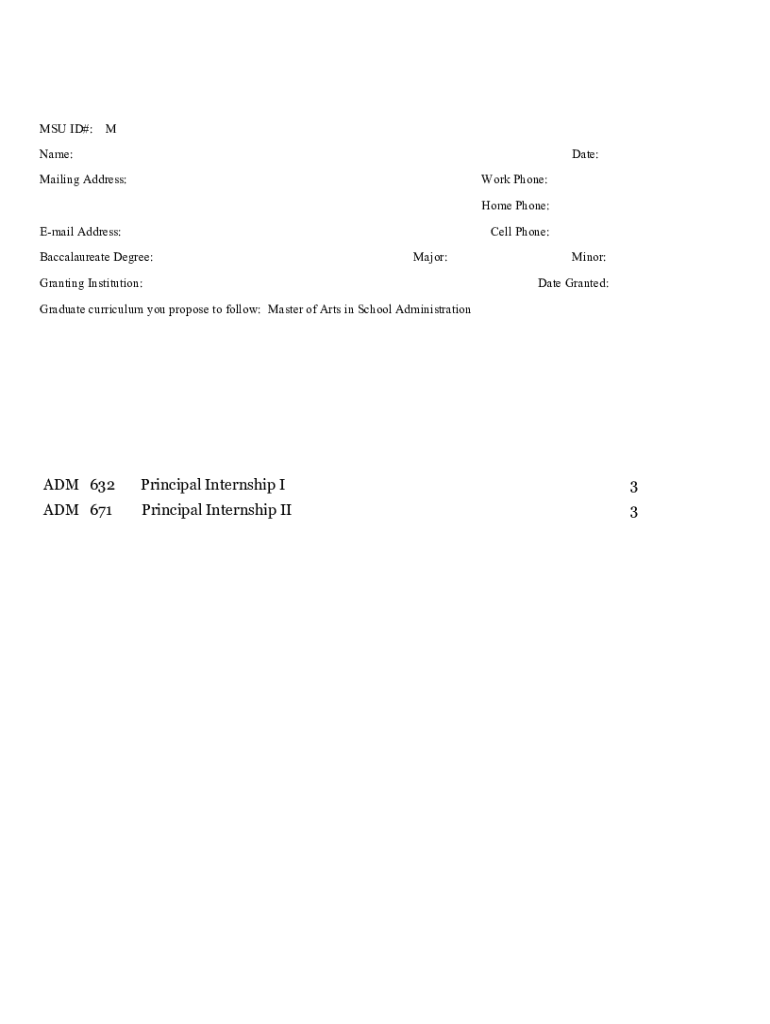 MSU ID#: M

Name: Date:

Mailing Address: Work Phone:

Home Phone:

E-mail Address: Cell Phone:

Baccalaureate Degree: Major: Minor:

Granting Institution: Date Granted:

Graduate curriculum you propose to follow: Master of Arts in School Administration

ADM 632 Principal Internship I 3
ADM 671 Principal Internship II 3